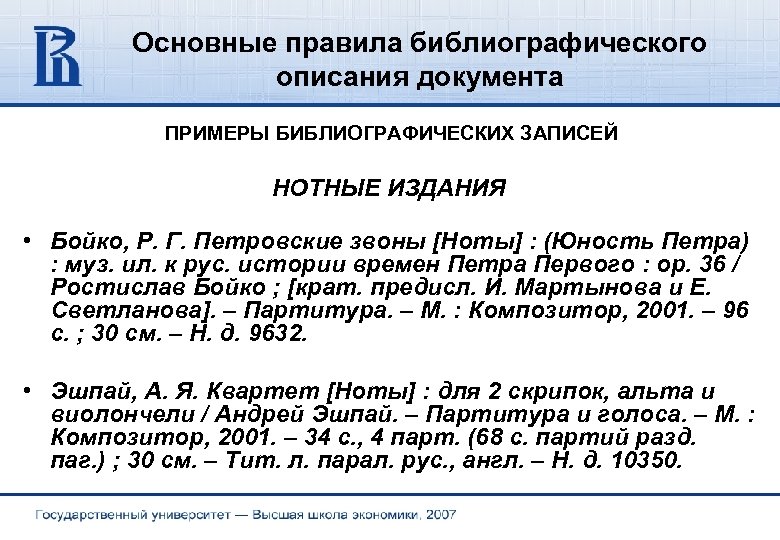 Основные правила библиографического описания документа

ПРИМЕРЫ БИБЛИОГРАФИЧЕСКИХ ЗАПИСЕЙ

НОТНЫЕ ИЗДАНИЯ

• Бойко, Р. Г. Петровские звоны [Ноты] : (Юность Петра) : муз. ил. к рус. истории времен Петра Первого : ор. 36 / Ростислав Бойко ; [крат. предисл. И. Мартынова и Е. Светланова]. – Партитура. – М. : Композитор, 2001. – 96 с. ; 30 см. – Н. д. 9632.

• Эшпай, А. Я. Квартет [Ноты] : для 2 скрипок, альта и виолончели / Андрей Эшпай. – Партитура и голоса. – М. : Композитор, 2001. – 34 с., 4 парт. (68 с. партий разд. паг.) ; 30 см. – Тит. л. парал. рус., англ. – Н. д. 10350.

Государственный университет — Высшая школа экономики, 2007